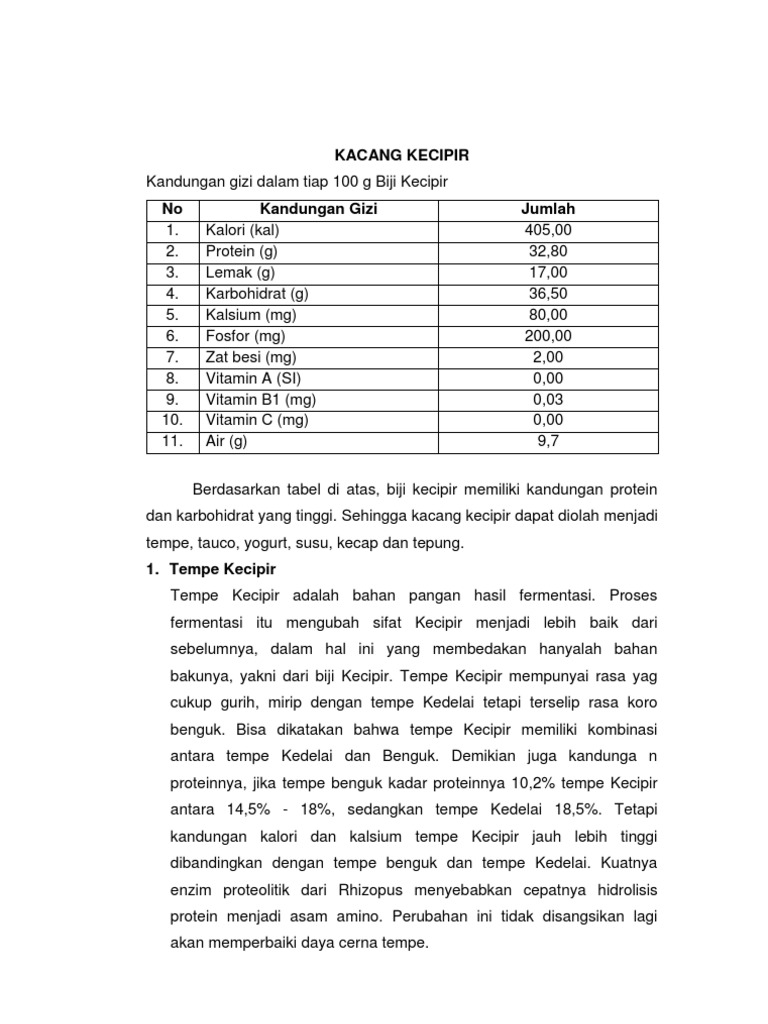 KACANG KECIPIR

Kandungan gizi dalam tiap 100 g Biji Kecipir

| No | Kandungan Gizi | Jumlah |
|---|---|---|
| 1. | Kalori (kal) | 405,00 |
| 2. | Protein (g) | 32,80 |
| 3. | Lemak (g) | 17,00 |
| 4. | Karbohidrat (g) | 36,50 |
| 5. | Kalsium (mg) | 80,00 |
| 6. | Fosfor (mg) | 200,00 |
| 7. | Zat besi (mg) | 2,00 |
| 8. | Vitamin A (SI) | 0,00 |
| 9. | Vitamin B1 (mg) | 0,03 |
| 10. | Vitamin C (mg) | 0,00 |
| 11. | Air (g) | 9,7 |

Berdasarkan tabel di atas, biji kecipir memiliki kandungan protein dan karbohidrat yang tinggi. Sehingga kacang kecipir dapat diolah menjadi tempe, tauco, yogurt, susu, kecap dan tepung.

1. Tempe Kecipir

Tempe Kecipir adalah bahan pangan hasil fermentasi. Proses fermentasi itu mengubah sifat Kecipir menjadi lebih baik dari sebelumnya, dalam hal ini yang membedakan hanyalah bahan bakunya, yakni dari biji Kecipir. Tempe Kecipir mempunyai rasa yag cukup gurih, mirip dengan tempe Kedelai tetapi terselip rasa koro benguk. Bisa dikatakan bahwa tempe Kecipir memiliki kombinasi antara tempe Kedelai dan Benguk. Demikian juga kandunga n proteinnya, jika tempe benguk kadar proteinnya 10,2% tempe Kecipir antara 14,5% - 18%, sedangkan tempe Kedelai 18,5%. Tetapi kandungan kalori dan kalsium tempe Kecipir jauh lebih tinggi dibandingkan dengan tempe benguk dan tempe Kedelai. Kuatnya enzim proteolitik dari Rhizopus menyebabkan cepatnya hidrolisis protein menjadi asam amino. Perubahan ini tidak disangsikan lagi akan memperbaiki daya cerna tempe.